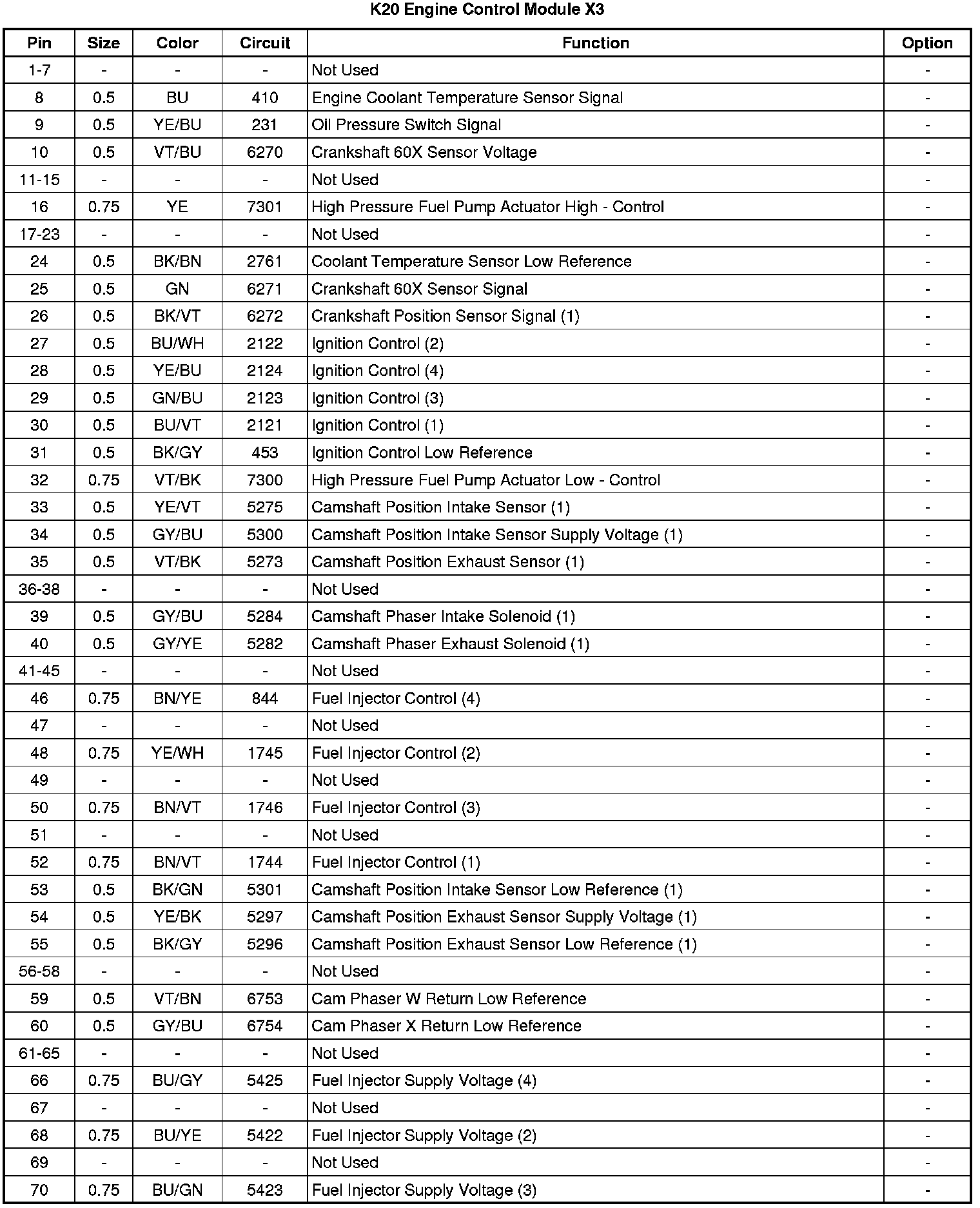 K20 Engine Control Module X3

| Pin | Size | Color | Circuit | Function | Option |
|---|---|---|---|---|---|
| 1-7 | - | - | - | Not Used | - |
| 8 | 0.5 | BU | 410 | Engine Coolant Temperature Sensor Signal | - |
| 9 | 0.5 | YE/BU | 231 | Oil Pressure Switch Signal | - |
| 10 | 0.5 | VT/BU | 6270 | Crankshaft 60X Sensor Voltage | - |
| 11-15 | - | - | - | Not Used | - |
| 16 | 0.75 | YE | 7301 | High Pressure Fuel Pump Actuator High - Control | - |
| 17-23 | - | - | - | Not Used | - |
| 24 | 0.5 | BK/BN | 2761 | Coolant Temperature Sensor Low Reference | - |
| 25 | 0.5 | GN | 6271 | Crankshaft 60X Sensor Signal | - |
| 26 | 0.5 | BK/VT | 6272 | Crankshaft Position Sensor Signal (1) | - |
| 27 | 0.5 | BU/WH | 2122 | Ignition Control (2) | - |
| 28 | 0.5 | YE/BU | 2124 | Ignition Control (4) | - |
| 29 | 0.5 | GN/BU | 2123 | Ignition Control (3) | - |
| 30 | 0.5 | BU/VT | 2121 | Ignition Control (1) | - |
| 31 | 0.5 | BK/GY | 453 | Ignition Control Low Reference | - |
| 32 | 0.75 | VT/BK | 7300 | High Pressure Fuel Pump Actuator Low - Control | - |
| 33 | 0.5 | YE/VT | 5275 | Camshaft Position Intake Sensor (1) | - |
| 34 | 0.5 | GY/BU | 5300 | Camshaft Position Intake Sensor Supply Voltage (1) | - |
| 35 | 0.5 | VT/BK | 5273 | Camshaft Position Exhaust Sensor (1) | - |
| 36-38 | - | - | - | Not Used | - |
| 39 | 0.5 | GY/BU | 5284 | Camshaft Phaser Intake Solenoid (1) | - |
| 40 | 0.5 | GY/YE | 5282 | Camshaft Phaser Exhaust Solenoid (1) | - |
| 41-45 | - | - | - | Not Used | - |
| 46 | 0.75 | BN/YE | 844 | Fuel Injector Control (4) | - |
| 47 | - | - | - | Not Used | - |
| 48 | 0.75 | YE/WH | 1745 | Fuel Injector Control (2) | - |
| 49 | - | - | - | Not Used | - |
| 50 | 0.75 | BN/VT | 1746 | Fuel Injector Control (3) | - |
| 51 | - | - | - | Not Used | - |
| 52 | 0.75 | BN/VT | 1744 | Fuel Injector Control (1) | - |
| 53 | 0.5 | BK/GN | 5301 | Camshaft Position Intake Sensor Low Reference (1) | - |
| 54 | 0.5 | YE/BK | 5297 | Camshaft Position Exhaust Sensor Supply Voltage (1) | - |
| 55 | 0.5 | BK/GY | 5296 | Camshaft Position Exhaust Sensor Low Reference (1) | - |
| 56-58 | - | - | - | Not Used | - |
| 59 | 0.5 | VT/BN | 6753 | Cam Phaser W Return Low Reference | - |
| 60 | 0.5 | GY/BU | 6754 | Cam Phaser X Return Low Reference | - |
| 61-65 | - | - | - | Not Used | - |
| 66 | 0.75 | BU/GY | 5425 | Fuel Injector Supply Voltage (4) | - |
| 67 | - | - | - | Not Used | - |
| 68 | 0.75 | BU/YE | 5422 | Fuel Injector Supply Voltage (2) | - |
| 69 | - | - | - | Not Used | - |
| 70 | 0.75 | BU/GN | 5423 | Fuel Injector Supply Voltage (3) | - |